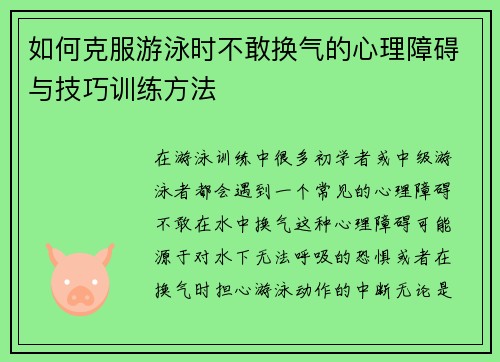 如何克服游泳时不敢换气的心理障碍与技巧训练方法

在游泳训练中很多初学者或中级游泳者都会遇到一个常见的心理障碍不敢在水中换气这种心理障碍可能源于对水下无法呼吸的恐惧或者在换气时担心游泳动作的中断无论是